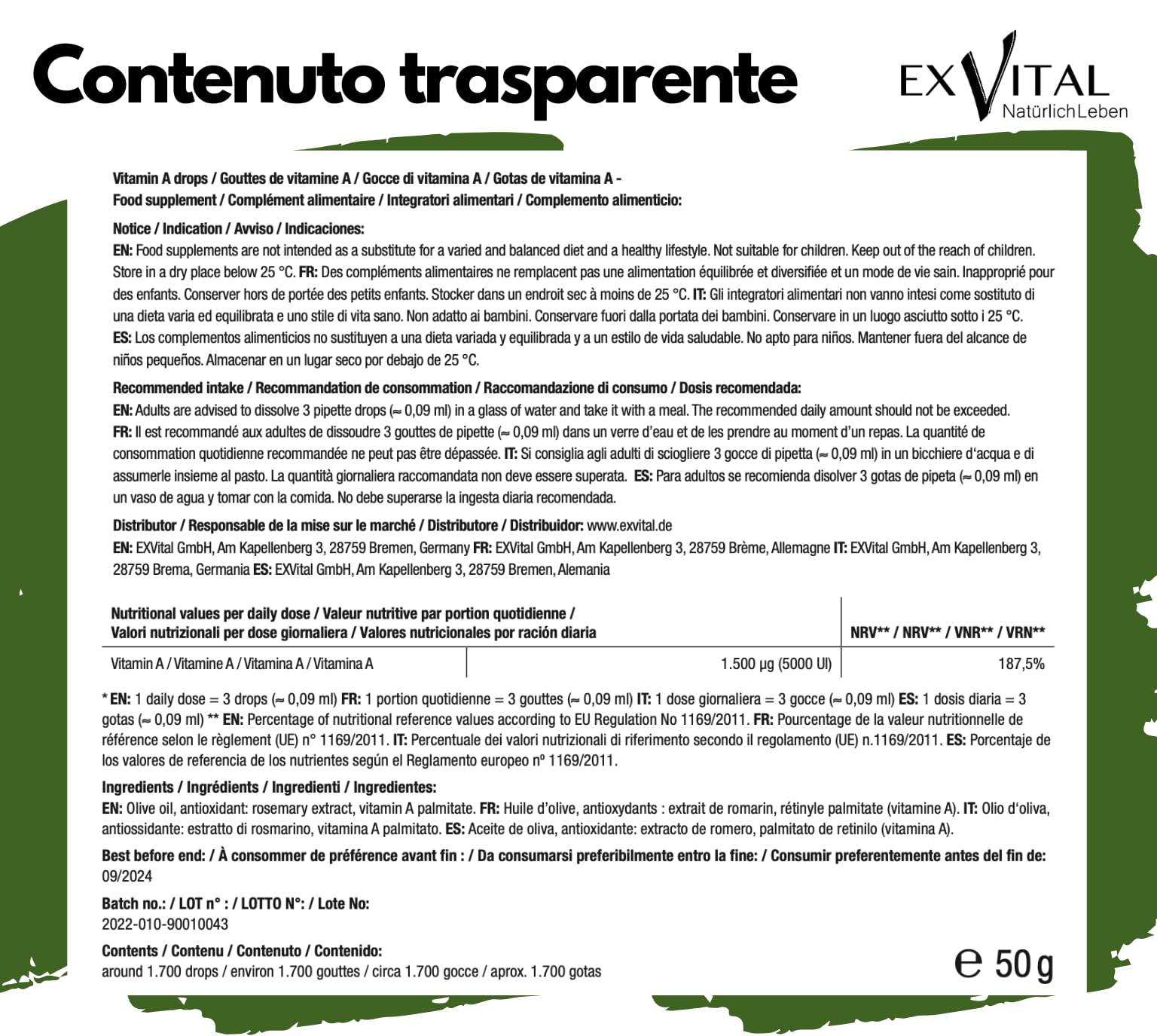 Contenuto trasparente

EXVITAL
NatürlichLeben

Vitamin A drops / Gouttes de vitamine A / Gocce di vitamina A / Gotas de vitamina A -
Food supplement / Complément alimentaire / Integratori alimentari / Complemento alimenticio:

Notice / Indication / Avviso / Indicaciones:
EN: Food supplements are not intended as a substitute for a varied and balanced diet and a healthy lifestyle. Not suitable for children. Keep out of the reach of children. Store in a dry place below 25 °C. FR: Des compléments alimentaires ne remplacent pas une alimentation équilibrée et diversifiée et un mode de vie sain. Inapproprié pour des enfants. Conserver hors de portée des petits enfants. Stocker dans un endroit sec à moins de 25 °C. IT: Gli integratori alimentari non vanno intesi come sostituto di una dieta varia ed equilibrata e uno stile di vita sano. Non adatto ai bambini. Conservare fuori dalla portata dei bambini. Conservare in un luogo asciutto sotto i 25 °C. ES: Los complementos alimenticios no sustituyen a una dieta variada y equilibrada y a un estilo de vida saludable. No apto para niños. Mantener fuera del alcance de niños pequeños. Almacenar en un lugar seco por debajo de 25 °C.

Recommended intake / Recommandation de consommation / Raccomandazione di consumo / Dosis recomendada:
EN: Adults are advised to dissolve 3 pipette drops (≈ 0,09 ml) in a glass of water and take it with a meal. The recommended daily amount should not be exceeded. FR: Il est recommandé aux adultes de dissoudre 3 gouttes de pipette (≈ 0,09 ml) dans un verre d'eau et de les prendre au moment d'un repas. La quantité de consommation quotidienne recommandée ne peut pas être dépassée. IT: Si consiglia agli adulti di sciogliere 3 gocce di pipetta (≈ 0,09 ml) in un bicchiere d'acqua e di assumerle insieme al pasto. La quantità giornaliera raccomandata non deve essere superata. ES: Para adultos se recomienda disolver 3 gotas de pipeta (≈ 0,09 ml) en un vaso de agua y tomar con la comida. No debe superarse la ingesta diaria recomendada.

Distributor / Responsable de la mise sur le marché / Distributore / Distribuidor: www.exvital.de
EN: EXVital GmbH, Am Kapellenberg 3, 28759 Bremen, Germany FR: EXVital GmbH, Am Kapellenberg 3, 28759 Brème, Allemagne IT: EXVital GmbH, Am Kapellenberg 3, 28759 Brema, Germania ES: EXVital GmbH, Am Kapellenberg 3, 28759 Bremen, Alemania

| Nutritional values per daily dose / Valeur nutritive par portion quotidienne / Valori nutrizionali per dose giornaliera / Valores nutricionales por ración diaria | | NRV** / NRV** / VNR** / VRN** |
|---|---|---|
| Vitamin A / Vitamine A / Vitamina A / Vitamina A | 1.500 µg (5000 UI) | 187,5% |

* EN: 1 daily dose = 3 drops (≈ 0,09 ml) FR: 1 portion quotidienne = 3 gouttes (≈ 0,09 ml) IT: 1 dose giornaliera = 3 gocce (≈ 0,09 ml) ES: 1 dosis diaria = 3 gotas (≈ 0,09 ml) ** EN: Percentage of nutritional reference values according to EU Regulation No 1169/2011. FR: Pourcentage de la valeur nutritionnelle de référence selon le règlement (UE) n° 1169/2011. IT: Percentuale dei valori nutrizionali di riferimento secondo il regolamento (UE) n.1169/2011. ES: Porcentaje de los valores de referencia de los nutrientes según el Reglamento europeo nº 1169/2011.

Ingredients / Ingrédients / Ingredienti / Ingredientes:
EN: Olive oil, antioxidant: rosemary extract, vitamin A palmitate. FR: Huile d'olive, antioxydants : extrait de romarin, rétinyle palmitate (vitamine A). IT: Olio d'oliva, antiossidante: estratto di rosmarino, vitamina A palmitato. ES: Aceite de oliva, antioxidante: extracto de romero, palmitato de retinilo (vitamina A).

Best before end: / À consommer de préférence avant fin : / Da consumarsi preferibilmente entro la fine: / Consumir preferentemente antes del fin de:
09/2024

Batch no.: / LOT n° : / LOTTO N°: / Lote No:
2022-010-90010043

Contents / Contenu / Contenuto / Contenido:
around 1.700 drops / environ 1.700 gouttes / circa 1.700 gocce / aprox. 1.700 gotas

℮ 50 g